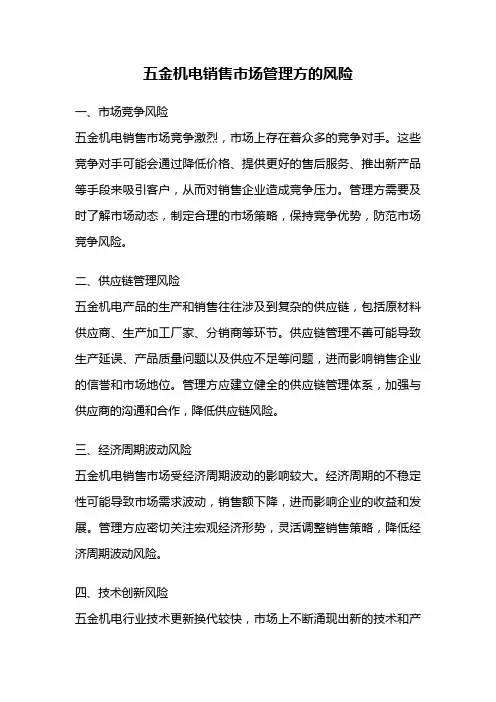 五金机电销售市场管理方的风险

一、市场竞争风险

五金机电销售市场竞争激烈，市场上存在着众多的竞争对手。这些竞争对手可能会通过降低价格、提供更好的售后服务、推出新产品等手段来吸引客户，从而对销售企业造成竞争压力。管理方需要及时了解市场动态，制定合理的市场策略，保持竞争优势，防范市场竞争风险。

二、供应链管理风险

五金机电产品的生产和销售往往涉及到复杂的供应链，包括原材料供应商、生产加工厂家、分销商等环节。供应链管理不善可能导致生产延误、产品质量问题以及供应不足等问题，进而影响销售企业的信誉和市场地位。管理方应建立健全的供应链管理体系，加强与供应商的沟通和合作，降低供应链风险。

三、经济周期波动风险

五金机电销售市场受经济周期波动的影响较大。经济周期的不稳定性可能导致市场需求波动，销售额下降，进而影响企业的收益和发展。管理方应密切关注宏观经济形势，灵活调整销售策略，降低经济周期波动风险。

四、技术创新风险

五金机电行业技术更新换代较快，市场上不断涌现出新的技术和产